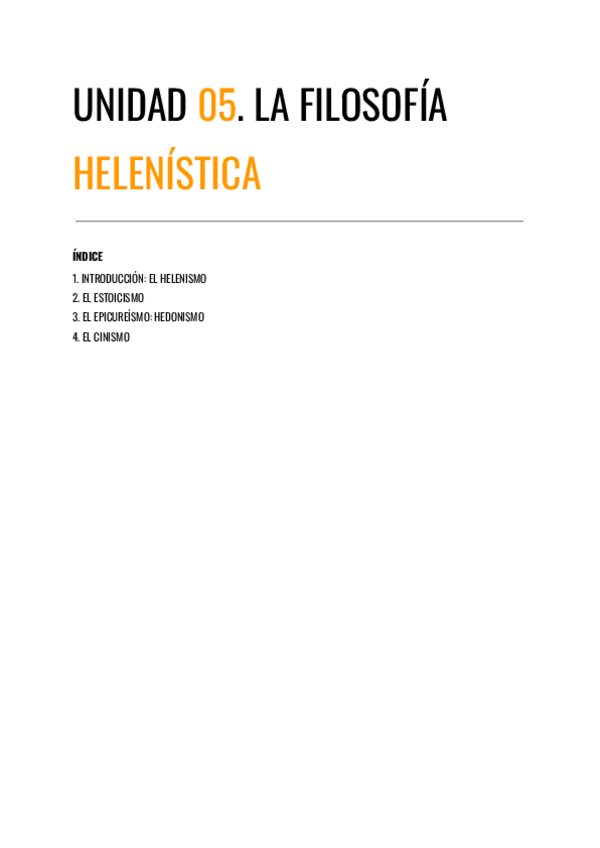 UNIDAD 05. LA FILOSOFÍA HELENÍSTICA

ÍNDICE

1. INTRODUCCIÓN: EL HELENISMO
2. EL ESTOICISMO
3. EL EPICUREÍSMO: HEDONISMO
4. EL CINISMO